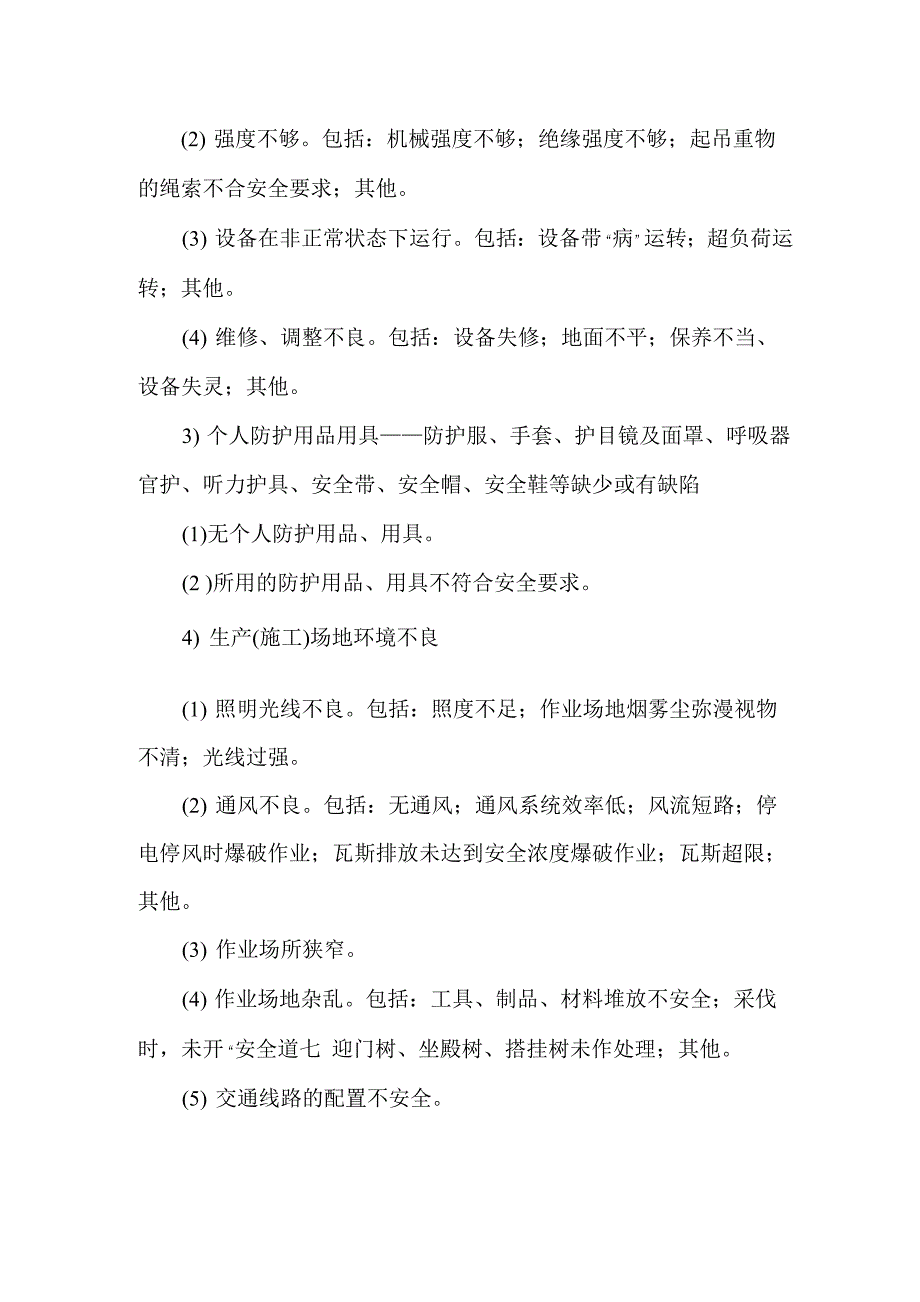 (2) 强度不够。包括：机械强度不够；绝缘强度不够；起吊重物的绳索不合安全要求；其他。

(3) 设备在非正常状态下运行。包括：设备带"病"运转；超负荷运转；其他。

(4) 维修、调整不良。包括：设备失修；地面不平；保养不当、设备失灵；其他。

3) 个人防护用品用具——防护服、手套、护目镜及面罩、呼吸器官护、听力护具、安全带、安全帽、安全鞋等缺少或有缺陷

(1)无个人防护用品、用具。

(2 )所用的防护用品、用具不符合安全要求。

4) 生产(施工)场地环境不良

(1) 照明光线不良。包括：照度不足；作业场地烟雾尘弥漫视物不清；光线过强。

(2) 通风不良。包括：无通风；通风系统效率低；风流短路；停电停风时爆破作业；瓦斯排放未达到安全浓度爆破作业；瓦斯超限；其他。

(3) 作业场所狭窄。

(4) 作业场地杂乱。包括：工具、制品、材料堆放不安全；采伐时，未开"安全道七 迎门树、坐殿树、搭挂树未作处理；其他。

(5) 交通线路的配置不安全。